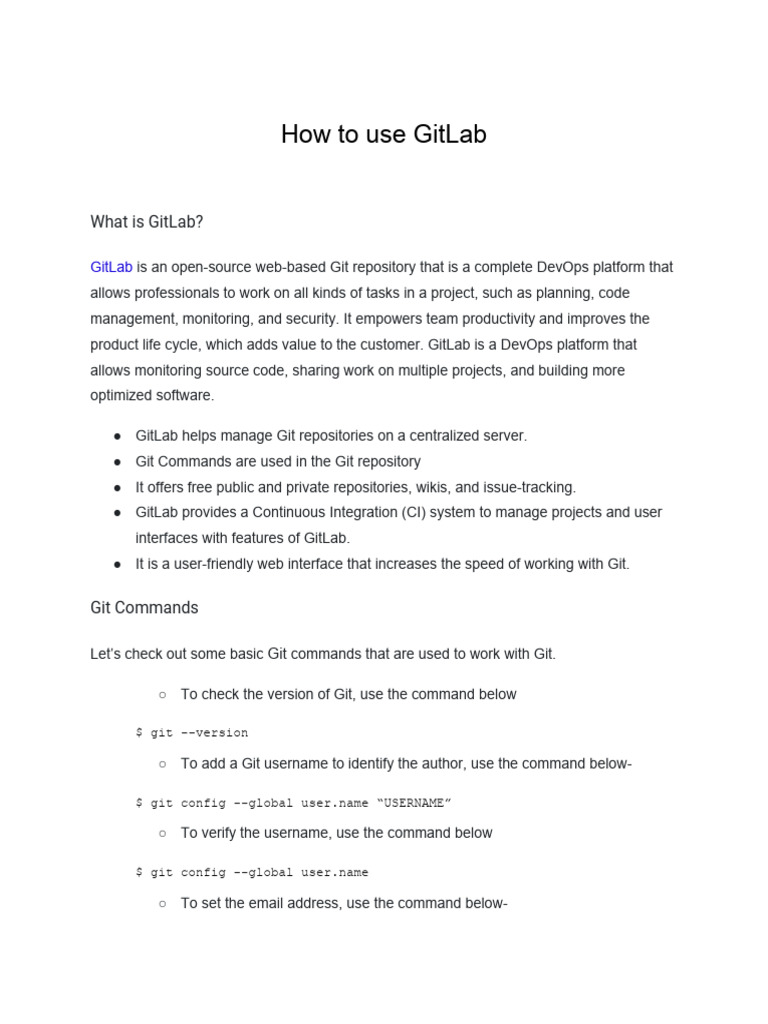 How to use GitLab

What is GitLab?

GitLab is an open-source web-based Git repository that is a complete DevOps platform that allows professionals to work on all kinds of tasks in a project, such as planning, code management, monitoring, and security. It empowers team productivity and improves the product life cycle, which adds value to the customer. GitLab is a DevOps platform that allows monitoring source code, sharing work on multiple projects, and building more optimized software.

● GitLab helps manage Git repositories on a centralized server.
● Git Commands are used in the Git repository
● It offers free public and private repositories, wikis, and issue-tracking.
● GitLab provides a Continuous Integration (CI) system to manage projects and user interfaces with features of GitLab.
● It is a user-friendly web interface that increases the speed of working with Git.

Git Commands

Let's check out some basic Git commands that are used to work with Git.

○ To check the version of Git, use the command below

$ git --version

○ To add a Git username to identify the author, use the command below-

$ git config --global user.name "USERNAME"

○ To verify the username, use the command below

$ git config --global user.name

○ To set the email address, use the command below-